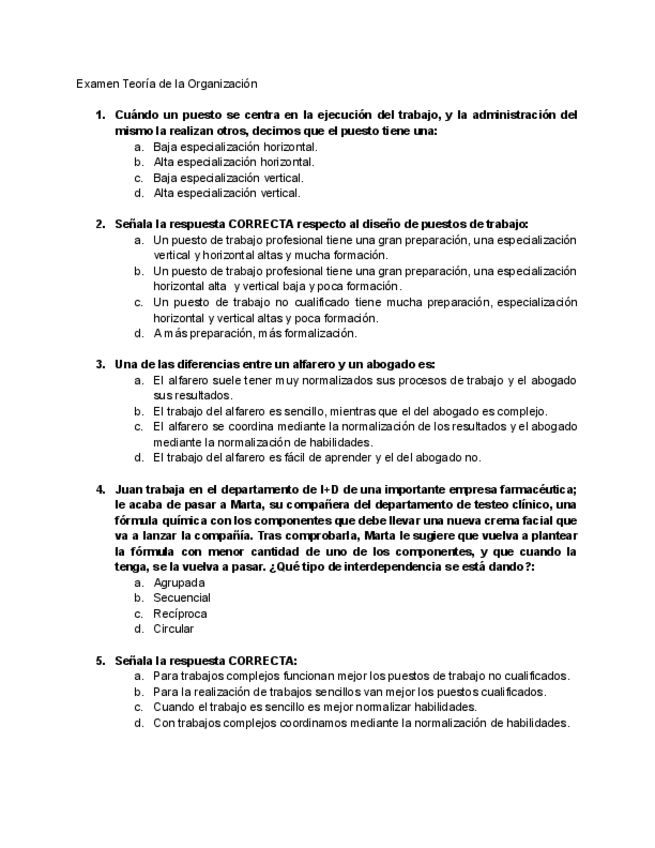 Examen Teoría de la Organización

1. Cuándo un puesto se centra en la ejecución del trabajo, y la administración del mismo la realizan otros, decimos que el puesto tiene una:
a. Baja especialización horizontal.
b. Alta especialización horizontal.
c. Baja especialización vertical.
d. Alta especialización vertical.

2. Señala la respuesta CORRECTA respecto al diseño de puestos de trabajo:
a. Un puesto de trabajo profesional tiene una gran preparación, una especialización vertical y horizontal altas y mucha formación.
b. Un puesto de trabajo profesional tiene una gran preparación, una especialización horizontal alta y vertical baja y poca formación.
c. Un puesto de trabajo no cualificado tiene mucha preparación, especialización horizontal y vertical altas y poca formación.
d. A más preparación, más formalización.

3. Una de las diferencias entre un alfarero y un abogado es:
a. El alfarero suele tener muy normalizados sus procesos de trabajo y el abogado sus resultados.
b. El trabajo del alfarero es sencillo, mientras que el del abogado es complejo.
c. El alfarero se coordina mediante la normalización de los resultados y el abogado mediante la normalización de habilidades.
d. El trabajo del alfarero es fácil de aprender y el del abogado no.

4. Juan trabaja en el departamento de I+D de una importante empresa farmacéutica; le acaba de pasar a Marta, su compañera del departamento de testeo clínico, una fórmula química con los componentes que debe llevar una nueva crema facial que va a lanzar la compañía. Tras comprobarla, Marta le sugiere que vuelva a plantear la fórmula con menor cantidad de uno de los componentes, y que cuando la tenga, se la vuelva a pasar. ¿Qué tipo de interdependencia se está dando?:
a. Agrupada
b. Secuencial
c. Recíproca
d. Circular

5. Señala la respuesta CORRECTA:
a. Para trabajos complejos funcionan mejor los puestos de trabajo no cualificados.
b. Para la realización de trabajos sencillos van mejor los puestos cualificados.
c. Cuando el trabajo es sencillo es mejor normalizar habilidades.
d. Con trabajos complejos coordinamos mediante la normalización de habilidades.